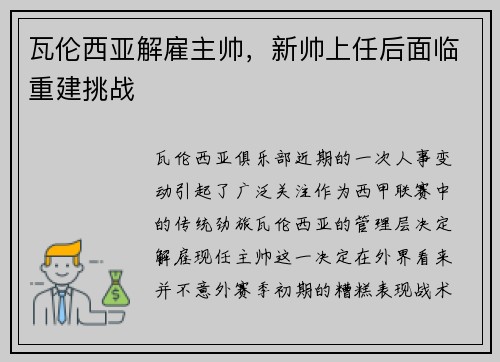 瓦伦西亚解雇主帅，新帅上任后面临重建挑战

瓦伦西亚俱乐部近期的一次人事变动引起了广泛关注作为西甲联赛中的传统劲旅瓦伦西亚的管理层决定解雇现任主帅这一决定在外界看来并不意外赛季初期的糟糕表现战术

$